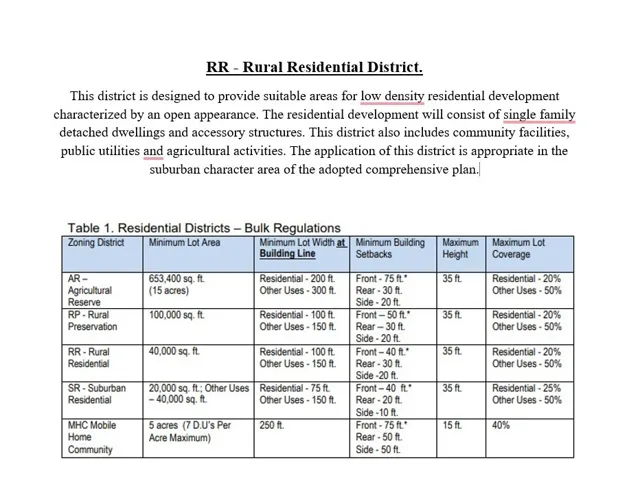 RR - Rural Residential District.

This district is designed to provide suitable areas for low density residential development characterized by an open appearance. The residential development will consist of single family detached dwellings and accessory structures. This district also includes community facilities, public utilities and agricultural activities. The application of this district is appropriate in the suburban character area of the adopted comprehensive plan.

Table 1. Residential Districts – Bulk Regulations

| Zoning District | Minimum Lot Area | Minimum Lot Width at Building Line | Minimum Building Setbacks | Maximum Height | Maximum Lot Coverage |
|---|---|---|---|---|---|
| AR – Agricultural Reserve | 653,400 sq. ft. (15 acres) | Residential - 200 ft. Other Uses - 300 ft. | Front - 75 ft.* Rear - 30 ft. Side - 20 ft. | 35 ft. | Residential - 20% Other Uses - 50% |
| RP - Rural Preservation | 100,000 sq. ft. | Residential - 100 ft. Other Uses - 150 ft. | Front – 50 ft.* Rear – 30 ft. Side - 20 ft. | 35 ft. | Residential - 20% Other Uses - 50% |
| RR - Rural Residential | 40,000 sq. ft. | Residential - 100 ft. Other Uses - 150 ft. | Front – 40 ft.* Rear - 30 ft. Side -20 ft. | 35 ft. | Residential - 20% Other Uses - 50% |
| SR - Suburban Residential | 20,000 sq. ft.; Other Uses – 40,000 sq. ft. | Residential - 75 ft. Other Uses - 150 ft. | Front – 40 ft.* Rear - 20 ft. Side -10 ft. | 35 ft. | Residential - 25% Other Uses - 50% |
| MHC Mobile Home Community | 5 acres (7 D.U's Per Acre Maximum) | 250 ft. | Front - 75 ft.* Rear - 50 ft. Side - 50 ft. | 15 ft. | 40% |